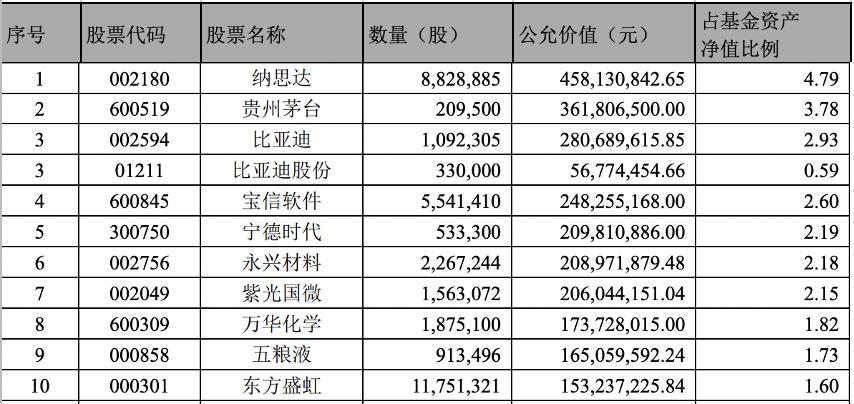 | 序号 | 股票代码 | 股票名称 | 数量（股） | 公允价值（元） | 占基金资产净值比例 |
|---|---|---|---|---|---|
| 1 | 002180 | 纳思达 | 8,828,885 | 458,130,842.65 | 4.79 |
| 2 | 600519 | 贵州茅台 | 209,500 | 361,806,500.00 | 3.78 |
| 3 | 002594 | 比亚迪 | 1,092,305 | 280,689,615.85 | 2.93 |
| 3 | 01211 | 比亚迪股份 | 330,000 | 56,774,454.66 | 0.59 |
| 4 | 600845 | 宝信软件 | 5,541,410 | 248,255,168.00 | 2.60 |
| 5 | 300750 | 宁德时代 | 533,300 | 209,810,886.00 | 2.19 |
| 6 | 002756 | 永兴材料 | 2,267,244 | 208,971,879.48 | 2.18 |
| 7 | 002049 | 紫光国微 | 1,563,072 | 206,044,151.04 | 2.15 |
| 8 | 600309 | 万华化学 | 1,875,100 | 173,728,015.00 | 1.82 |
| 9 | 000858 | 五粮液 | 913,496 | 165,059,592.24 | 1.73 |
| 10 | 000301 | 东方盛虹 | 11,751,321 | 153,237,225.84 | 1.60 |